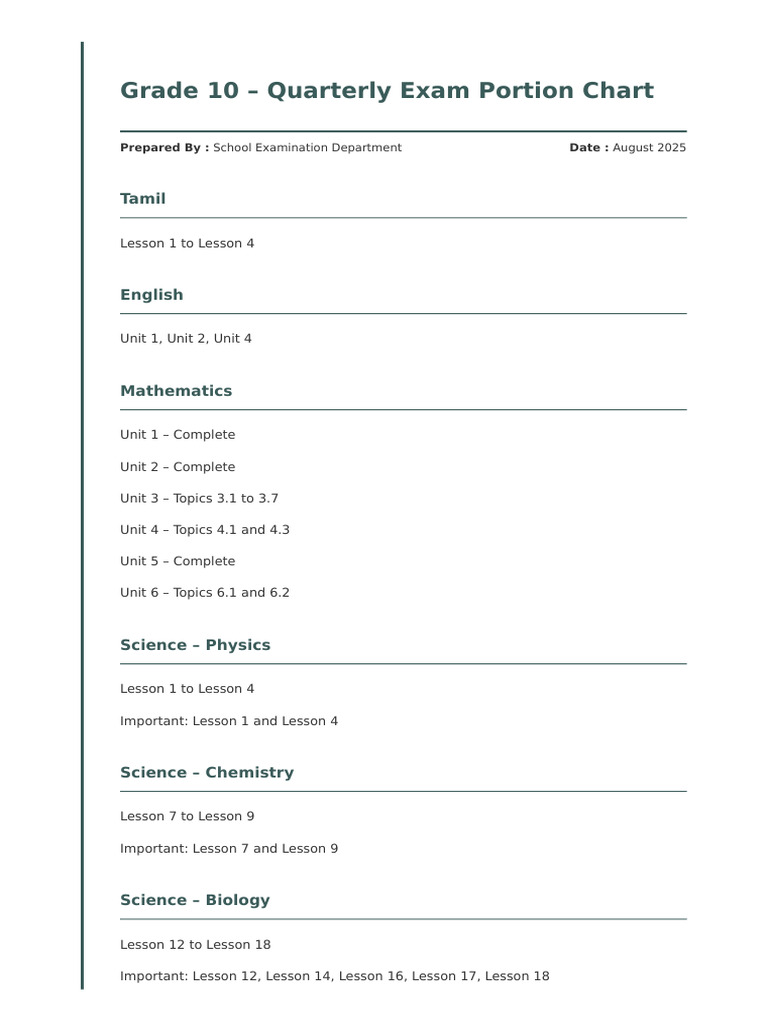 Grade 10 – Quarterly Exam Portion Chart

Prepared By : School Examination Department Date : August 2025

Tamil

Lesson 1 to Lesson 4

English

Unit 1, Unit 2, Unit 4

Mathematics

Unit 1 – Complete

Unit 2 – Complete

Unit 3 – Topics 3.1 to 3.7

Unit 4 – Topics 4.1 and 4.3

Unit 5 – Complete

Unit 6 – Topics 6.1 and 6.2

Science – Physics

Lesson 1 to Lesson 4

Important: Lesson 1 and Lesson 4

Science – Chemistry

Lesson 7 to Lesson 9

Important: Lesson 7 and Lesson 9

Science – Biology

Lesson 12 to Lesson 18

Important: Lesson 12, Lesson 14, Lesson 16, Lesson 17, Lesson 18